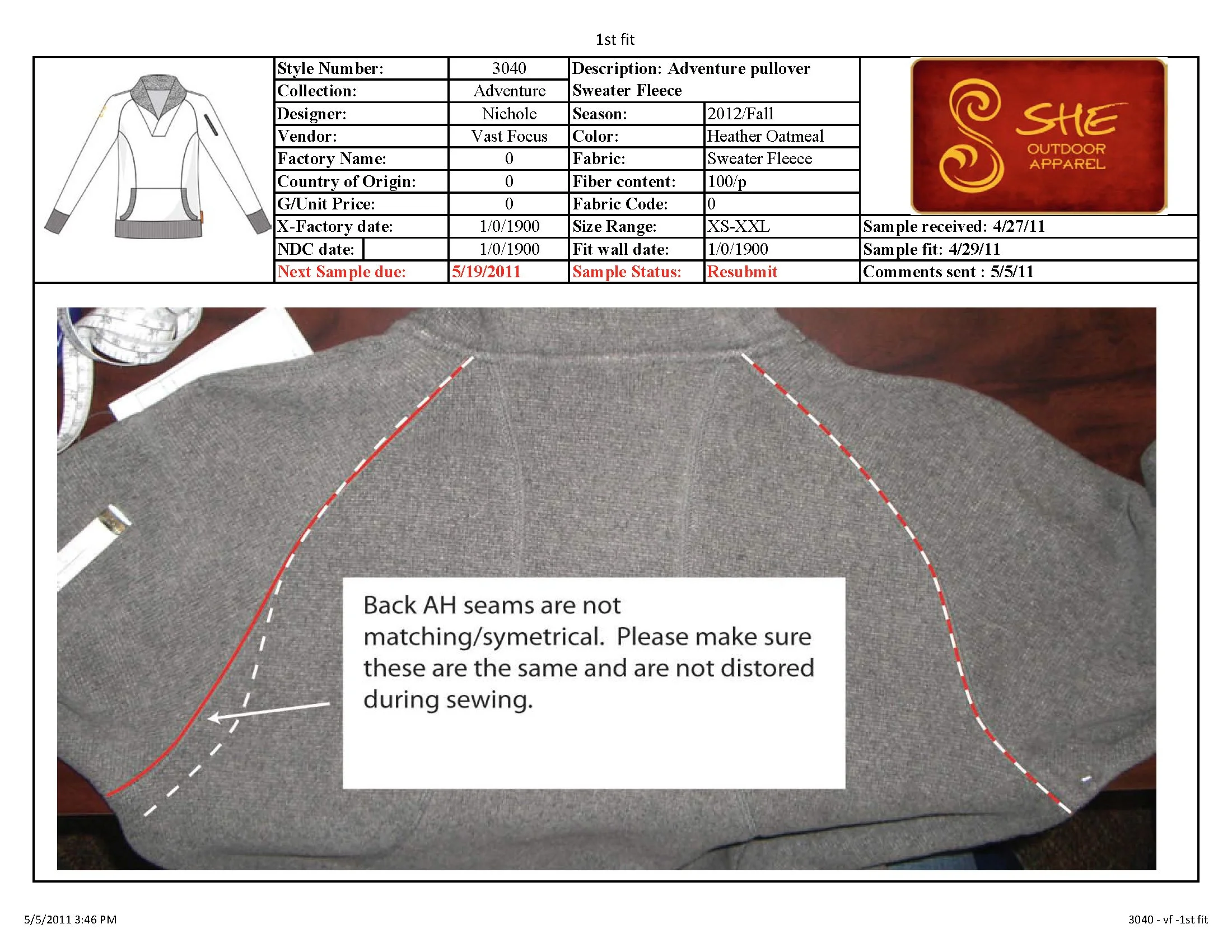 1st fit

| Style Number: | 3040 | Description: Adventure pullover Sweater Fleece | |
|---|---|---|---|
| Collection: | Adventure | | |
| Designer: | Nichole | Season: | 2012/Fall |
| Vendor: | Vast Focus | Color: | Heather Oatmeal |
| Factory Name: | 0 | Fabric: | Sweater Fleece |
| Country of Origin: | 0 | Fiber content: | 100/p |
| G/Unit Price: | 0 | Fabric Code: | 0 |
| X-Factory date: | 1/0/1900 | Size Range: | XS-XXL |
| NDC date: | 1/0/1900 | Fit wall date: | 1/0/1900 |
| Next Sample due: | 5/19/2011 | Sample Status: | Resubmit |

SHE OUTDOOR APPAREL

Sample received: 4/27/11
Sample fit: 4/29/11
Comments sent : 5/5/11

Back AH seams are not matching/symetrical. Please make sure these are the same and are not distored during sewing.

5/5/2011 3:46 PM

3040 - vf -1st fit